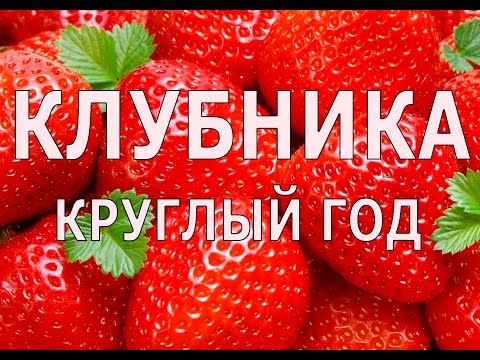 КЛУБНИКА
КРУГЛЫЙ ГОД